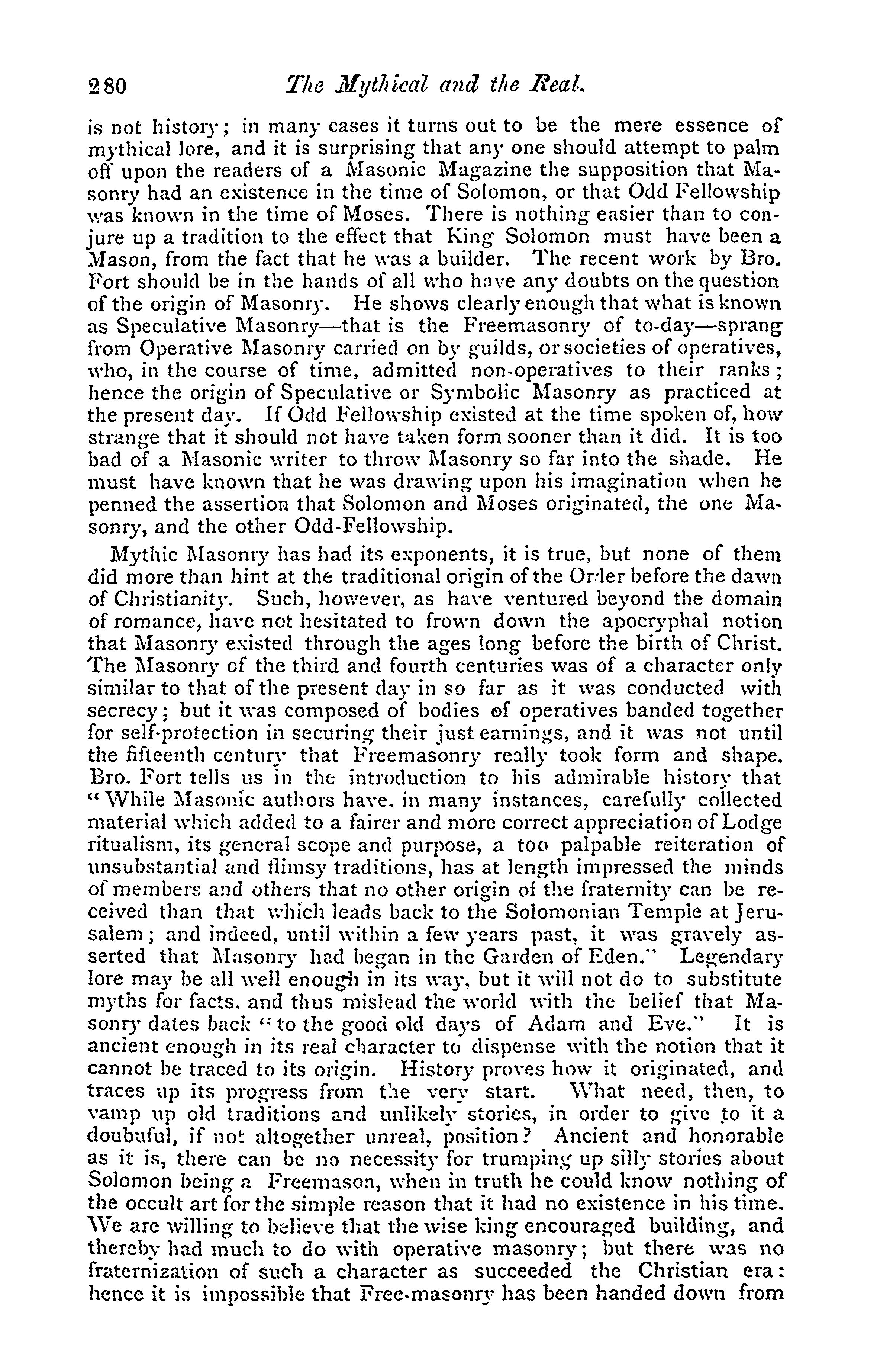 280 The Mythical and the Real.

is not history; in many cases it turns out to be the mere essence of mythical lore, and it is surprising that any one should attempt to palm off upon the readers of a Masonic Magazine the supposition that Masonry had an existence in the time of Solomon, or that Odd Fellowship was known in the time of Moses. There is nothing easier than to conjure up a tradition to the effect that King Solomon must have been a Mason, from the fact that he was a builder. The recent work by Bro. Fort should be in the hands of all who have any doubts on the question of the origin of Masonry. He shows clearly enough that what is known as Speculative Masonry—that is the Freemasonry of to-day—sprang from Operative Masonry carried on by guilds, or societies of operatives, who, in the course of time, admitted non-operatives to their ranks; hence the origin of Speculative or Symbolic Masonry as practiced at the present day. If Odd Fellowship existed at the time spoken of, how strange that it should not have taken form sooner than it did. It is too bad of a Masonic writer to throw Masonry so far into the shade. He must have known that he was drawing upon his imagination when he penned the assertion that Solomon and Moses originated, the one Masonry, and the other Odd-Fellowship.

Mythic Masonry has had its exponents, it is true, but none of them did more than hint at the traditional origin of the Order before the dawn of Christianity. Such, however, as have ventured beyond the domain of romance, have not hesitated to frown down the apocryphal notion that Masonry existed through the ages long before the birth of Christ. The Masonry of the third and fourth centuries was of a character only similar to that of the present day in so far as it was conducted with secrecy; but it was composed of bodies of operatives banded together for self-protection in securing their just earnings, and it was not until the fifteenth century that Freemasonry really took form and shape. Bro. Fort tells us in the introduction to his admirable history that "While Masonic authors have, in many instances, carefully collected material which added to a fairer and more correct appreciation of Lodge ritualism, its general scope and purpose, a too palpable reiteration of unsubstantial and flimsy traditions, has at length impressed the minds of members and others that no other origin of the fraternity can be received than that which leads back to the Solomonian Temple at Jerusalem; and indeed, until within a few years past, it was gravely asserted that Masonry had began in the Garden of Eden." Legendary lore may be all well enough in its way, but it will not do to substitute myths for facts, and thus mislead the world with the belief that Masonry dates back "to the good old days of Adam and Eve." It is ancient enough in its real character to dispense with the notion that it cannot be traced to its origin. History proves how it originated, and traces up its progress from the very start. What need, then, to vamp up old traditions and unlikely stories, in order to give to it a doubuful, if not altogether unreal, position? Ancient and honorable as it is, there can be no necessity for trumping up silly stories about Solomon being a Freemason, when in truth he could know nothing of the occult art for the simple reason that it had no existence in his time. We are willing to believe that the wise king encouraged building, and thereby had much to do with operative masonry; but there was no fraternization of such a character as succeeded the Christian era: hence it is impossible that Free-masonry has been handed down from